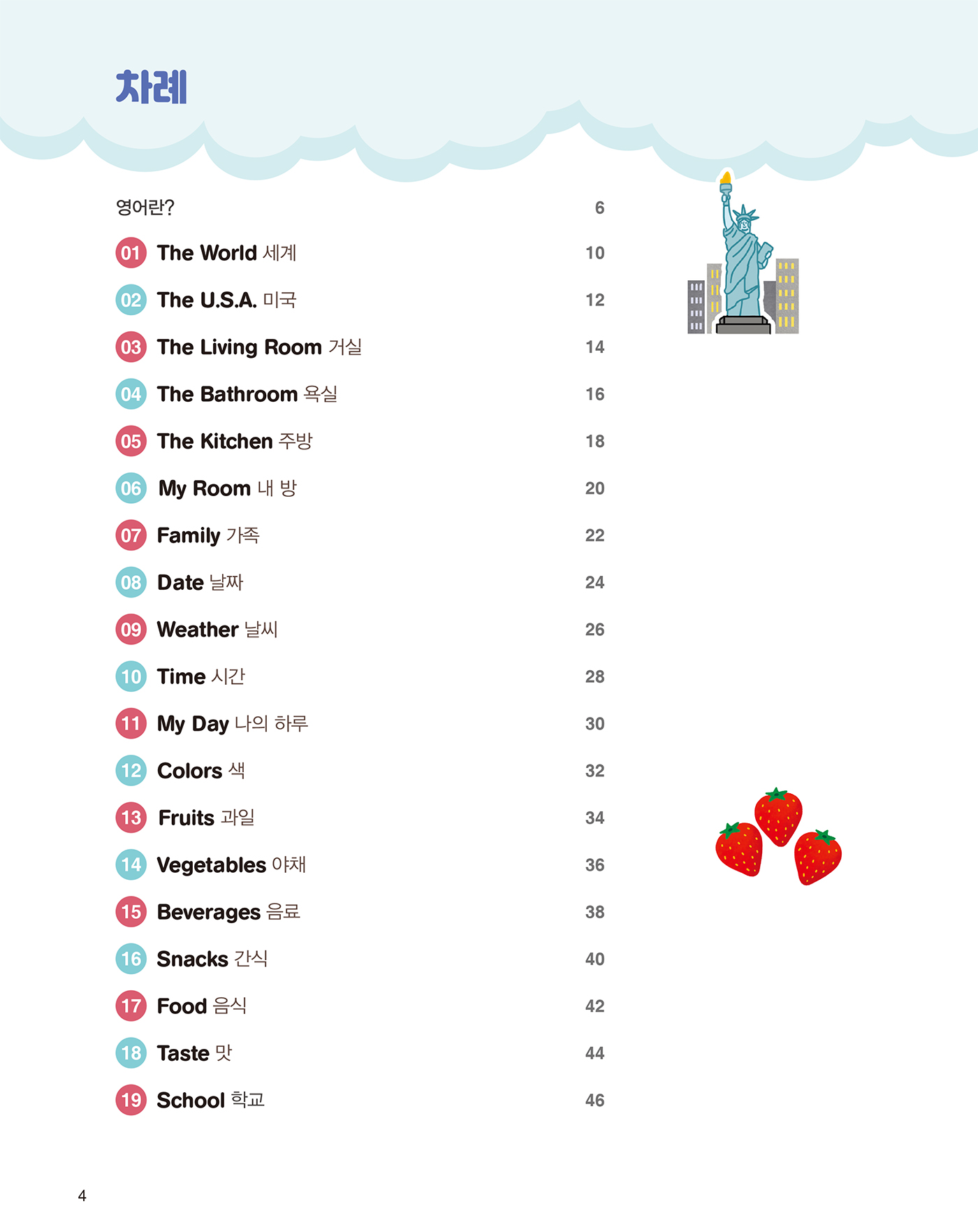 차례

영어란? 6

01 The World 세계 10

02 The U.S.A. 미국 12

03 The Living Room 거실 14

04 The Bathroom 욕실 16

05 The Kitchen 주방 18

06 My Room 내 방 20

07 Family 가족 22

08 Date 날짜 24

09 Weather 날씨 26

10 Time 시간 28

11 My Day 나의 하루 30

12 Colors 색 32

13 Fruits 과일 34

14 Vegetables 야채 36

15 Beverages 음료 38

16 Snacks 간식 40

17 Food 음식 42

18 Taste 맛 44

19 School 학교 46

4